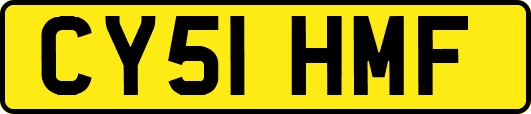 CY51 HMF